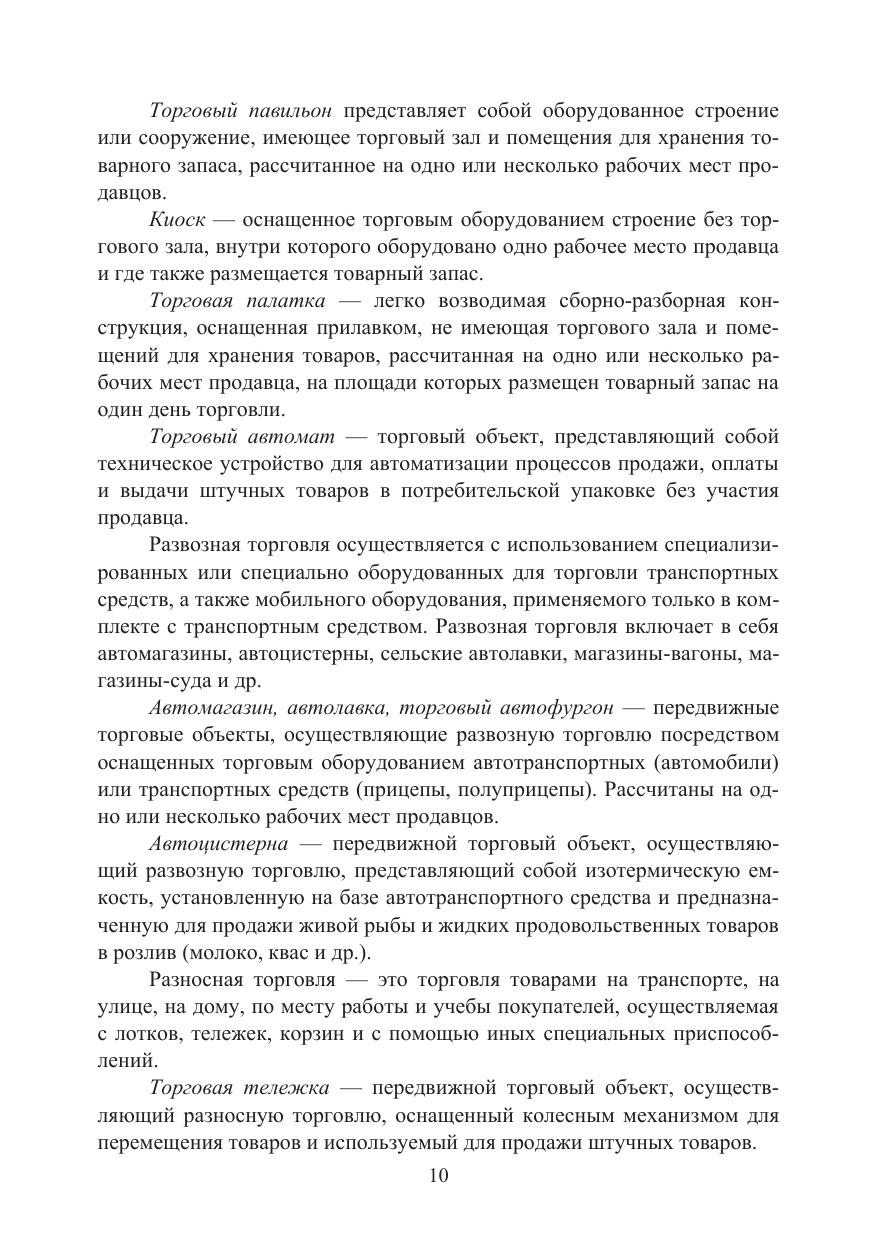 Торговый павильон представляет собой оборудованное строение или сооружение, имеющее торговый зал и помещения для хранения товарного запаса, рассчитанное на одно или несколько рабочих мест продавцов.

Киоск — оснащенное торговым оборудованием строение без торгового зала, внутри которого оборудовано одно рабочее место продавца и где также размещается товарный запас.

Торговая палатка — легко возводимая сборно-разборная конструкция, оснащенная прилавком, не имеющая торгового зала и помещений для хранения товаров, рассчитанная на одно или несколько рабочих мест продавца, на площади которых размещен товарный запас на один день торговли.

Торговый автомат — торговый объект, представляющий собой техническое устройство для автоматизации процессов продажи, оплаты и выдачи штучных товаров в потребительской упаковке без участия продавца.

Развозная торговля осуществляется с использованием специализированных или специально оборудованных для торговли транспортных средств, а также мобильного оборудования, применяемого только в комплекте с транспортным средством. Развозная торговля включает в себя автомагазины, автоцистерны, сельские автолавки, магазины-вагоны, магазины-суда и др.

Автомагазин, автолавка, торговый автофургон — передвижные торговые объекты, осуществляющие развозную торговлю посредством оснащенных торговым оборудованием автотранспортных (автомобили) или транспортных средств (прицепы, полуприцепы). Рассчитаны на одно или несколько рабочих мест продавцов.

Автоцистерна — передвижной торговый объект, осуществляющий развозную торговлю, представляющий собой изотермическую емкость, установленную на базе автотранспортного средства и предназначенную для продажи живой рыбы и жидких продовольственных товаров в розлив (молоко, квас и др.).

Разносная торговля — это торговля товарами на транспорте, на улице, на дому, по месту работы и учебы покупателей, осуществляемая с лотков, тележек, корзин и с помощью иных специальных приспособлений.

Торговая тележка — передвижной торговый объект, осуществляющий разносную торговлю, оснащенный колесным механизмом для перемещения товаров и используемый для продажи штучных товаров.

10